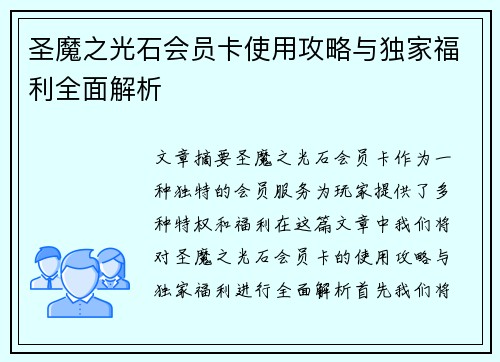 圣魔之光石会员卡使用攻略与独家福利全面解析

文章摘要圣魔之光石会员卡作为一种独特的会员服务为玩家提供了多种特权和福利在这篇文章中我们将对圣魔之光石会员卡的使用攻略与独家福利进行全面解析首先我们将